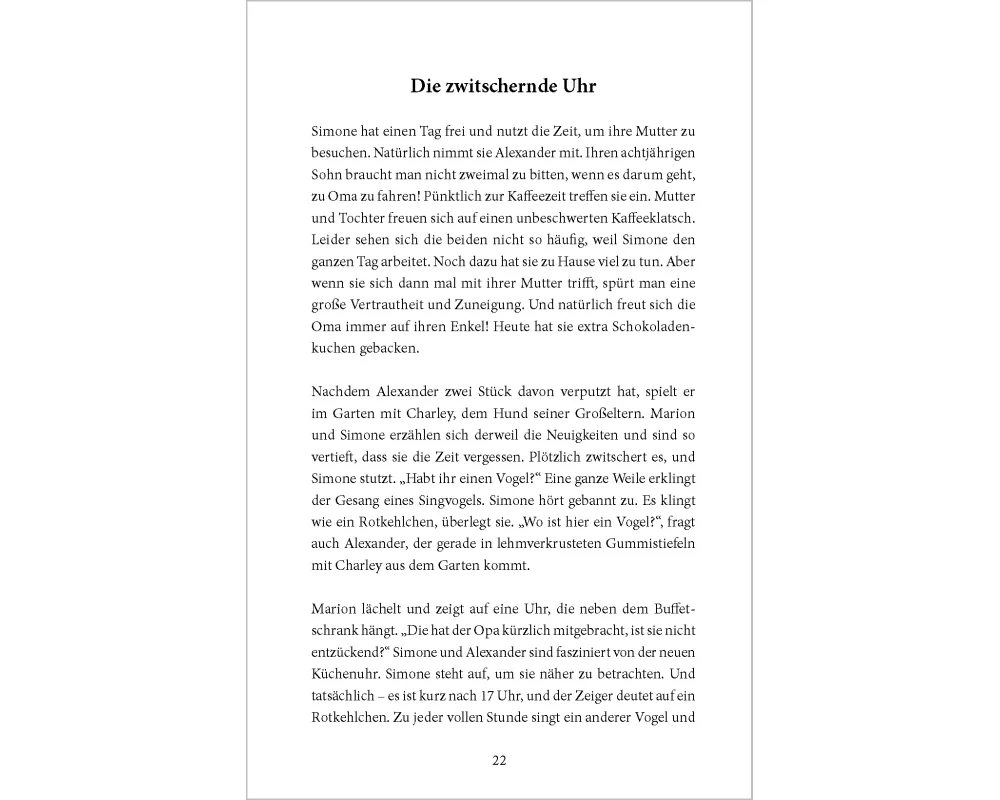 Die zwitschernde Uhr

Simone hat einen Tag frei und nutzt die Zeit, um ihre Mutter zu besuchen. Natürlich nimmt sie Alexander mit. Ihren achtjährigen Sohn braucht man nicht zweimal zu bitten, wenn es darum geht, zu Oma zu fahren! Pünktlich zur Kaffeezeit treffen sie ein. Mutter und Tochter freuen sich auf einen unbeschwerten Kaffeeklatsch. Leider sehen sich die beiden nicht so häufig, weil Simone den ganzen Tag arbeitet. Noch dazu hat sie zu Hause viel zu tun. Aber wenn sie sich dann mal mit ihrer Mutter trifft, spürt man eine große Vertrautheit und Zuneigung. Und natürlich freut sich die Oma immer auf ihren Enkel! Heute hat sie extra Schokoladenkuchen gebacken.

Nachdem Alexander zwei Stück davon verputzt hat, spielt er im Garten mit Charley, dem Hund seiner Großeltern. Marion und Simone erzählen sich derweil die Neuigkeiten und sind so vertieft, dass sie die Zeit vergessen. Plötzlich zwitschert es, und Simone stutzt. „Habt ihr einen Vogel?“ Eine ganze Weile erklingt der Gesang eines Singvogels. Simone hört gebannt zu. Es klingt wie ein Rotkehlchen, überlegt sie. „Wo ist hier ein Vogel?“, fragt auch Alexander, der gerade in lehmverkrusteten Gummistiefeln mit Charley aus dem Garten kommt.

Marion lächelt und zeigt auf eine Uhr, die neben dem Buffetschrank hängt. „Die hat der Opa kürzlich mitgebracht, ist sie nicht entzückend?“ Simone und Alexander sind fasziniert von der neuen Küchenuhr. Simone steht auf, um sie näher zu betrachten. Und tatsächlich – es ist kurz nach 17 Uhr, und der Zeiger deutet auf ein Rotkehlchen. Zu jeder vollen Stunde singt ein anderer Vogel und

22